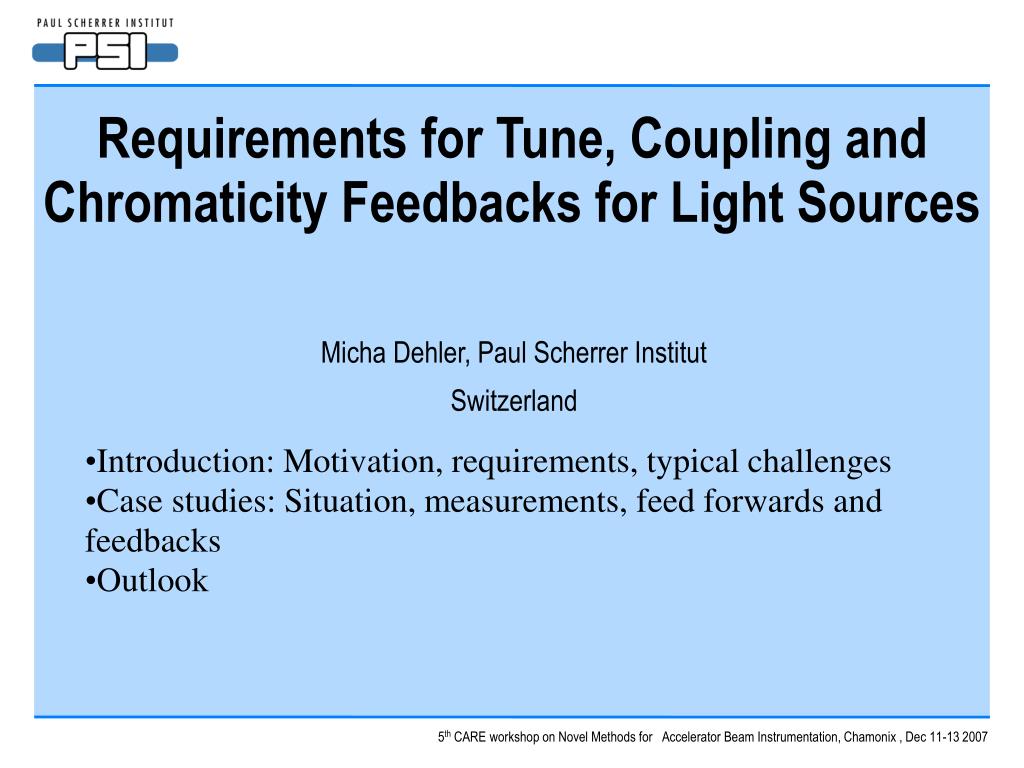 PAUL SCHERRER INSTITUT
PSI

Requirements for Tune, Coupling and Chromaticity Feedbacks for Light Sources

Micha Dehler, Paul Scherrer Institut
Switzerland

•Introduction: Motivation, requirements, typical challenges
•Case studies: Situation, measurements, feed forwards and feedbacks
•Outlook

5$^{th}$ CARE workshop on Novel Methods for Accelerator Beam Instrumentation, Chamonix , Dec 11-13 2007